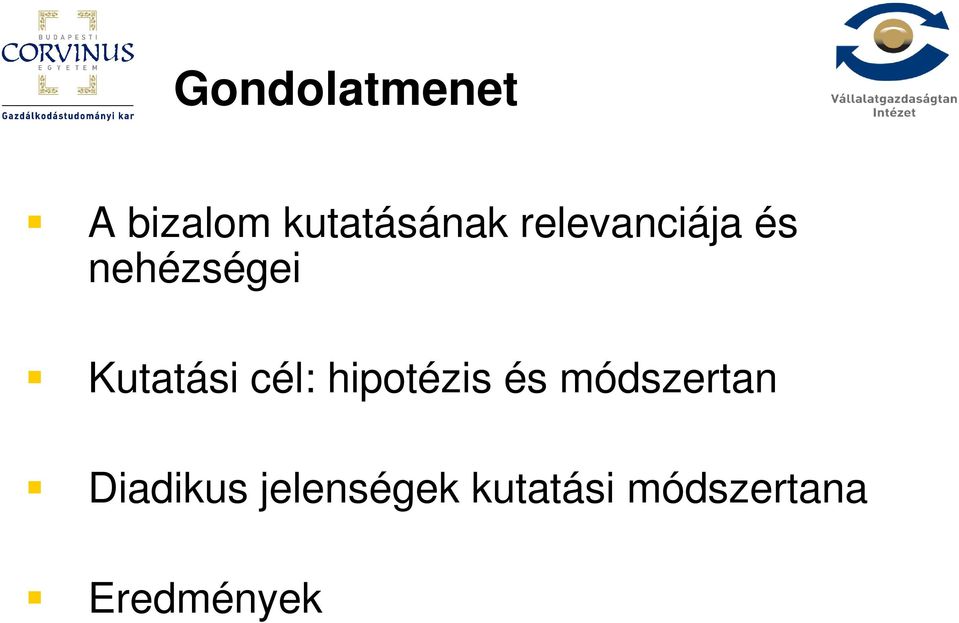 BUDAPESTI
CORVINUS
EGYETEM
Gazdálkodástudományi kar

Gondolatmenet

Vállalatgazdaságtan Intézet

A bizalom kutatásának relevanciája és nehézségei

Kutatási cél: hipotézis és módszertan

Diadikus jelenségek kutatási módszertana

Eredmények